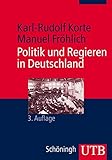 Karl-Rudolf Korte
Manuel Fröhlich
Politik und Regieren in Deutschland

3. Auflage

Schöningh UTB